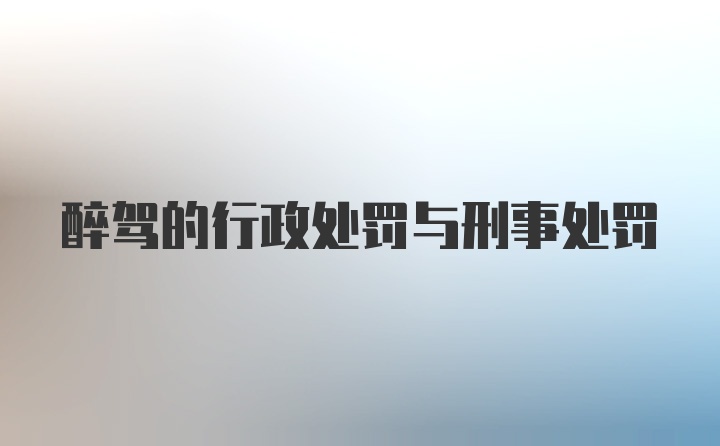 醉驾的行政处罚与刑事处罚